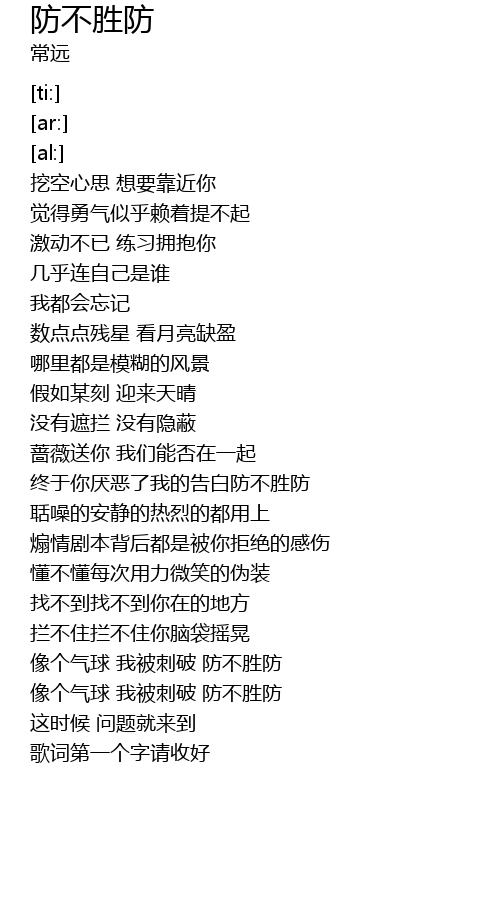 防不胜防
常远

[ti:]
[ar:]
[al:]
挖空心思 想要靠近你
觉得勇气似乎赖着提不起
激动不已 练习拥抱你
几乎连自己是谁
我都会忘记
数点点残星 看月亮缺盈
哪里都是模糊的风景
假如某刻 迎来天晴
没有遮拦 没有隐蔽
蔷薇送你 我们能否在一起
终于你厌恶了我的告白防不胜防
聒噪的安静的热烈的都用上
煽情剧本背后都是被你拒绝的感伤
懂不懂每次用力微笑的伪装
找不到找不到你在的地方
拦不住拦不住你脑袋摇晃
像个气球 我被刺破 防不胜防
像个气球 我被刺破 防不胜防
这时候 问题就来到
歌词第一个字请收好